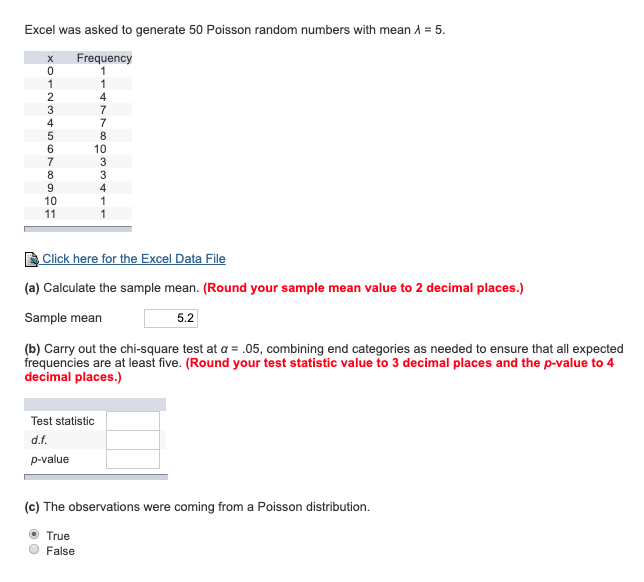 Excel was asked to generate 50 Poisson random numbers with mean $\lambda = 5$.

| x | Frequency |
|---|---|
| 0 | 1 |
| 1 | 1 |
| 2 | 4 |
| 3 | 7 |
| 4 | 7 |
| 5 | 8 |
| 6 | 10 |
| 7 | 3 |
| 8 | 3 |
| 9 | 4 |
| 10 | 1 |
| 11 | 1 |

Click here for the Excel Data File

(a) Calculate the sample mean. (Round your sample mean value to 2 decimal places.)

Sample mean 5.2

(b) Carry out the chi-square test at $\alpha = .05$, combining end categories as needed to ensure that all expected frequencies are at least five. (Round your test statistic value to 3 decimal places and the p-value to 4 decimal places.)

| | |
|---|---|
| Test statistic | |
| d.f. | |
| p-value | |

(c) The observations were coming from a Poisson distribution.

True
False